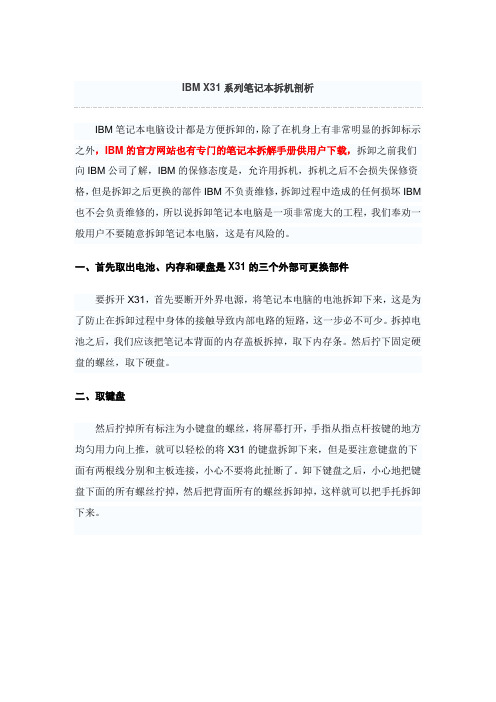 IBM X31 系列笔记本拆机剖析

IBM 笔记本电脑设计都是方便拆卸的，除了在机身上有非常明显的拆卸标示之外，IBM 的官方网站也有专门的笔记本拆解手册供用户下载，拆卸之前我们向 IBM 公司了解，IBM 的保修态度是，允许用拆机，拆机之后不会损失保修资格，但是拆卸之后更换的部件 IBM 不负责维修，拆卸过程中造成的任何损坏 IBM 也不会负责维修的，所以说拆卸笔记本电脑是一项非常庞大的工程，我们奉劝一般用户不要随意拆卸笔记本电脑，这是有风险的。

一、首先取出电池、内存和硬盘是 X31 的三个外部可更换部件

要拆开 X31，首先要断开外界电源，将笔记本电脑的电池拆卸下来，这是为了防止在拆卸过程中身体的接触导致内部电路的短路，这一步必不可少。拆掉电池之后，我们应该把笔记本背面的内存盖板拆掉，取下内存条。然后拧下固定硬盘的螺丝，取下硬盘。

二、取键盘

然后拧掉所有标注为小键盘的螺丝，将屏幕打开，手指从指点杆按键的地方均匀用力向上推，就可以轻松的将 X31 的键盘拆卸下来，但是要注意键盘的下面有两根线分别和主板连接，小心不要将此扯断了。卸下键盘之后，小心地把键盘下面的所有螺丝拧掉，然后把背面所有的螺丝拆卸掉，这样就可以把手托拆卸下来。